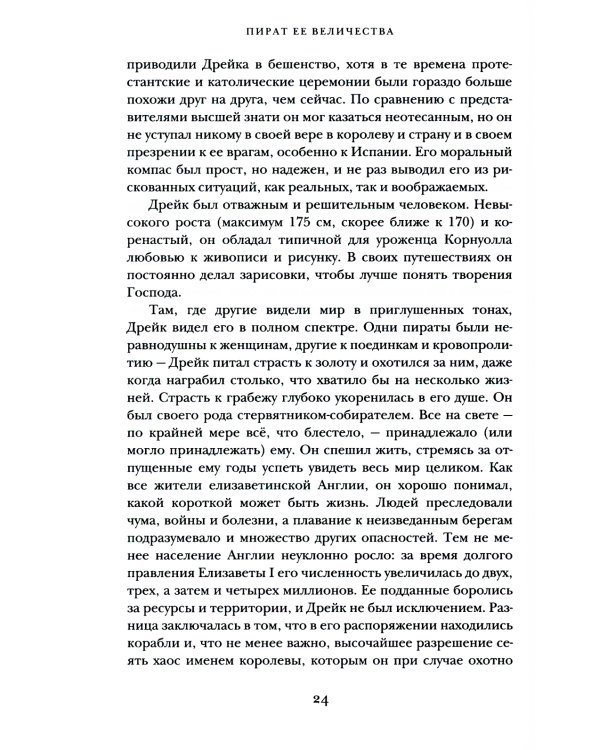 ПИРАТ ЕЕ ВЕЛИЧЕСТВА

приводили Дрейка в бешенство, хотя в те времена протестантские и католические церемонии были гораздо больше похожи друг на друга, чем сейчас. По сравнению с представителями высшей знати он мог казаться неотесанным, но он не уступал никому в своей вере в королеву и страну и в своем презрении к ее врагам, особенно к Испании. Его моральный компас был прост, но надежен, и не раз выводил его из рискованных ситуаций, как реальных, так и воображаемых.

Дрейк был отважным и решительным человеком. Невысокого роста (максимум 175 см, скорее ближе к 170) и коренастый, он обладал типичной для уроженца Корнуолла любовью к живописи и рисунку. В своих путешествиях он постоянно делал зарисовки, чтобы лучше понять творения Господа.

Там, где другие видели мир в приглушенных тонах, Дрейк видел его в полном спектре. Одни пираты были неравнодушны к женщинам, другие к поединкам и кровопролитию — Дрейк питал страсть к золоту и охотился за ним, даже когда награбил столько, что хватило бы на несколько жизней. Страсть к грабежу глубоко укоренилась в его душе. Он был своего рода стервятником-собирателем. Все на свете — по крайней мере всё, что блестело, — принадлежало (или могло принадлежать) ему. Он спешил жить, стремясь за отпущенные ему годы успеть увидеть весь мир целиком. Как все жители елизаветинской Англии, он хорошо понимал, какой короткой может быть жизнь. Людей преследовали чума, войны и болезни, а плавание к неизведанным берегам подразумевало и множество других опасностей. Тем не менее население Англии неуклонно росло: за время долгого правления Елизаветы I его численность увеличилась до двух, трех, а затем и четырех миллионов. Ее подданные боролись за ресурсы и территории, и Дрейк не был исключением. Разница заключалась в том, что в его распоряжении находились корабли и, что не менее важно, высочайшее разрешение сеять хаос именем королевы, которым он при случае охотно

24